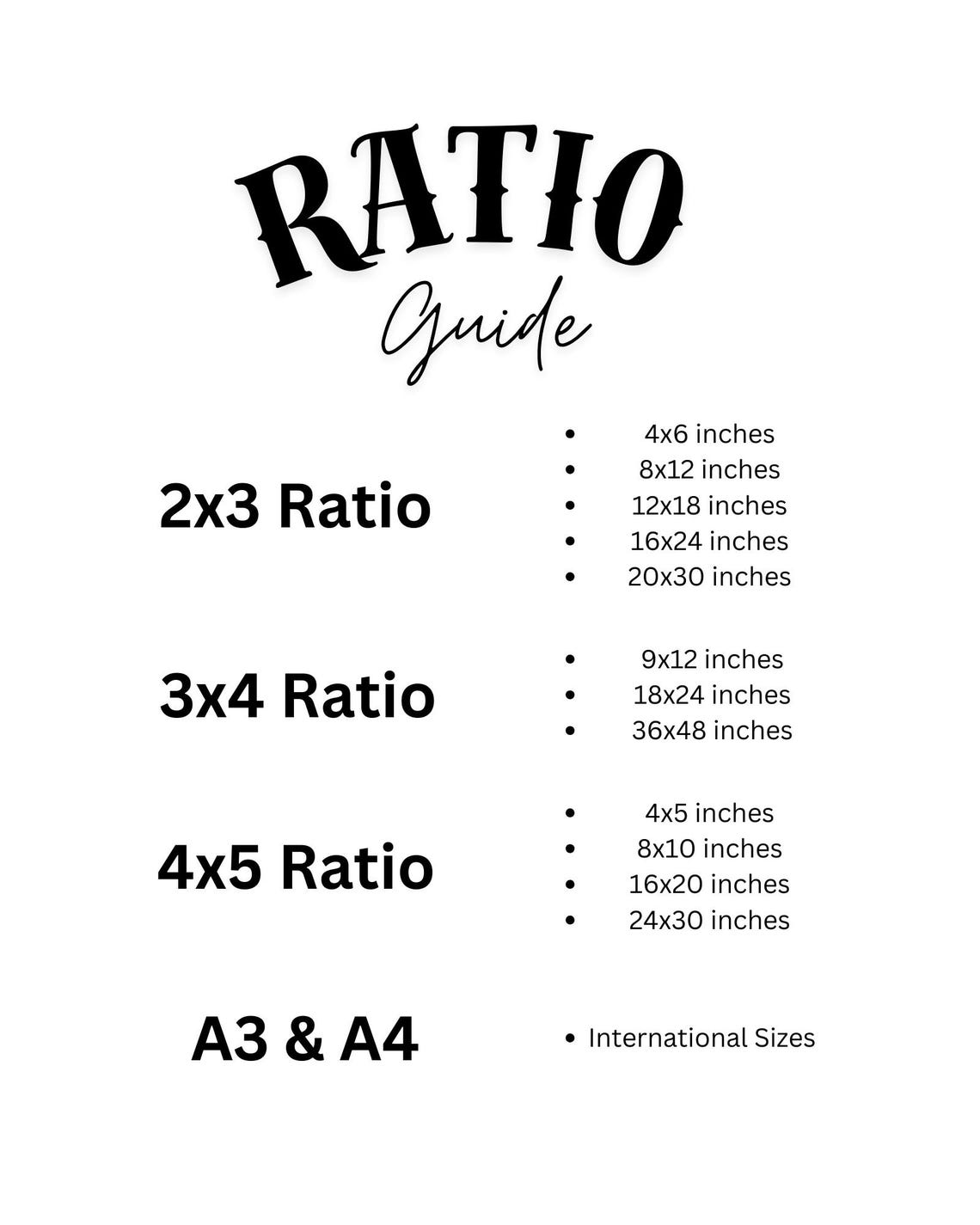 RATIO
Guide

2x3 Ratio

• 4x6 inches
• 8x12 inches
• 12x18 inches
• 16x24 inches
• 20x30 inches

3x4 Ratio

• 9x12 inches
• 18x24 inches
• 36x48 inches

4x5 Ratio

• 4x5 inches
• 8x10 inches
• 16x20 inches
• 24x30 inches

A3 & A4

• International Sizes